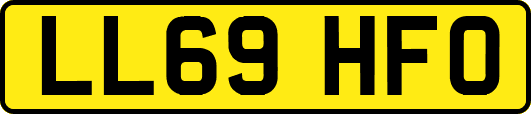 LL69 HFO